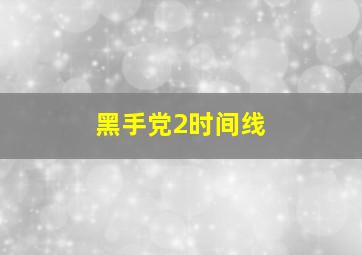 黑手党2时间线